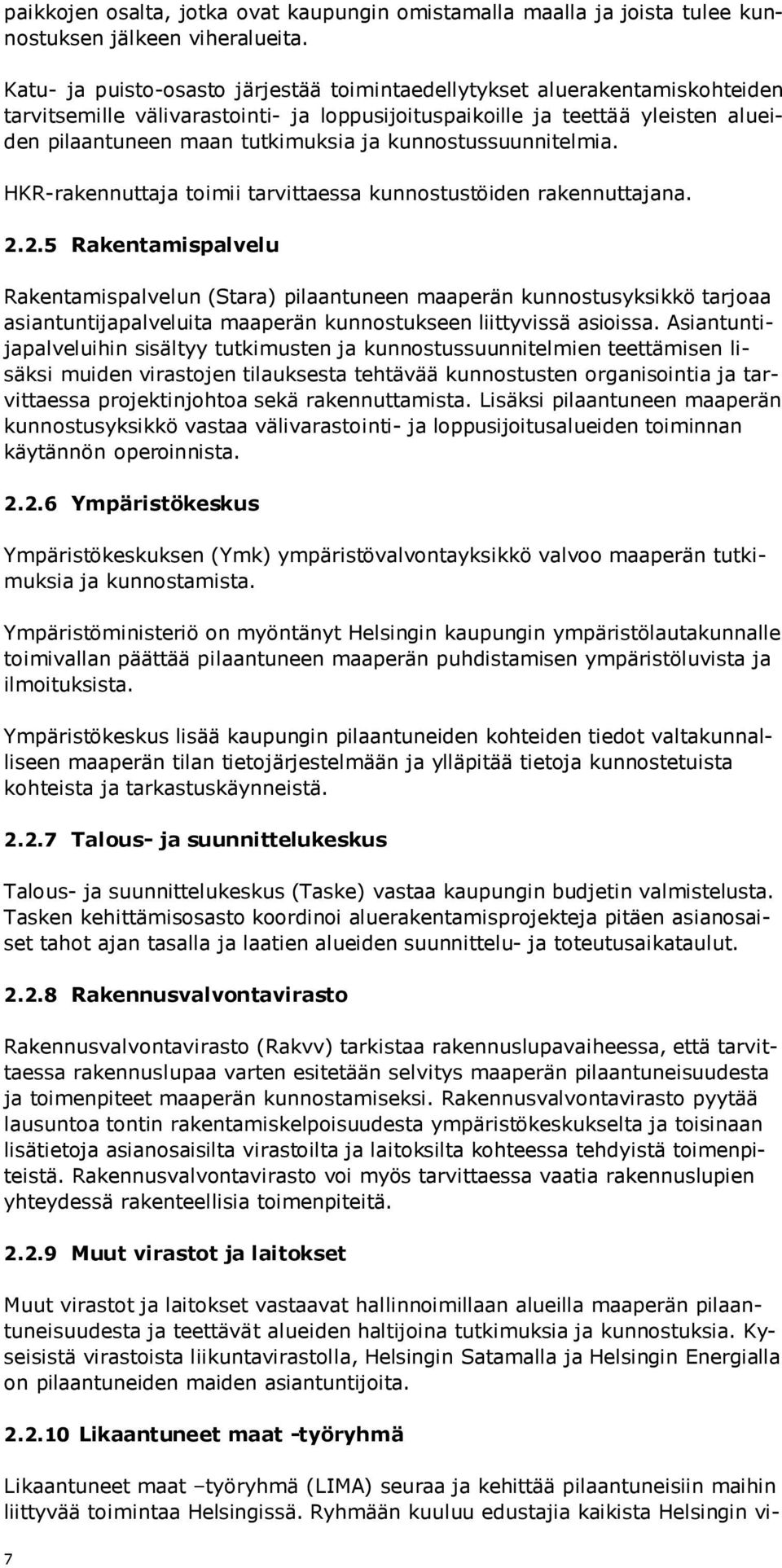 paikkojen osalta, jotka ovat kaupungin omistamalla maalla ja joista tulee kunnostuksen jälkeen viheralueita.

Katu- ja puisto-osasto järjestää toimintaedellytykset aluerakentamiskohteiden tarvitsemille välivarastointi- ja loppusijoituspaikoille ja teettää yleisten alueiden pilaantuneen maan tutkimuksia ja kunnostussuunnitelmia.

HKR-rakennuttaja toimii tarvittaessa kunnostustöiden rakennuttajana.

2.2.5 Rakentamispalvelu

Rakentamispalvelun (Stara) pilaantuneen maaperän kunnostusyksikkö tarjoaa asiantuntijapalveluita maaperän kunnostukseen liittyvissä asioissa. Asiantuntijapalveluihin sisältyy tutkimusten ja kunnostussuunnitelmien teettämisen lisäksi muiden virastojen tilauksesta tehtävää kunnostusten organisointia ja tarvittaessa projektinjohtoa sekä rakennuttamista. Lisäksi pilaantuneen maaperän kunnostusyksikkö vastaa välivarastointi- ja loppusijoitusalueiden toiminnan käytännön operoinnista.

2.2.6 Ympäristökeskus

Ympäristökeskuksen (Ymk) ympäristövalvontayksikkö valvoo maaperän tutkimuksia ja kunnostamista.

Ympäristöministeriö on myöntänyt Helsingin kaupungin ympäristölautakunnalle toimivallan päättää pilaantuneen maaperän puhdistamisen ympäristöluvista ja ilmoituksista.

Ympäristökeskus lisää kaupungin pilaantuneiden kohteiden tiedot valtakunnalliseen maaperän tilan tietojärjestelmään ja ylläpitää tietoja kunnostetuista kohteista ja tarkastuskäynneistä.

2.2.7 Talous- ja suunnittelukeskus

Talous- ja suunnittelukeskus (Taske) vastaa kaupungin budjetin valmistelusta. Tasken kehittämisosasto koordinoi aluerakentamisprojekteja pitäen asianosaiset tahot ajan tasalla ja laatien alueiden suunnittelu- ja toteutusaikataulut.

2.2.8 Rakennusvalvontavirasto

Rakennusvalvontavirasto (Rakvv) tarkistaa rakennuslupavaiheessa, että tarvittaessa rakennuslupaa varten esitetään selvitys maaperän pilaantuneisuudesta ja toimenpiteet maaperän kunnostamiseksi. Rakennusvalvontavirasto pyytää lausuntoa tontin rakentamiskelpoisuudesta ympäristökeskukselta ja toisinaan lisätietoja asianosaisilta virastoilta ja laitoksilta kohteessa tehdyistä toimenpiteistä. Rakennusvalvontavirasto voi myös tarvittaessa vaatia rakennuslupien yhteydessä rakenteellisia toimenpiteitä.

2.2.9 Muut virastot ja laitokset

Muut virastot ja laitokset vastaavat hallinnoimillaan alueilla maaperän pilaantuneisuudesta ja teettävät alueiden haltijoina tutkimuksia ja kunnostuksia. Kyseisistä virastoista liikuntavirastolla, Helsingin Satamalla ja Helsingin Energialla on pilaantuneiden maiden asiantuntijoita.

2.2.10 Likaantuneet maat -työryhmä

Likaantuneet maat –työryhmä (LIMA) seuraa ja kehittää pilaantuneisiin maihin liittyvää toimintaa Helsingissä. Ryhmään kuuluu edustajia kaikista Helsingin vi-

7